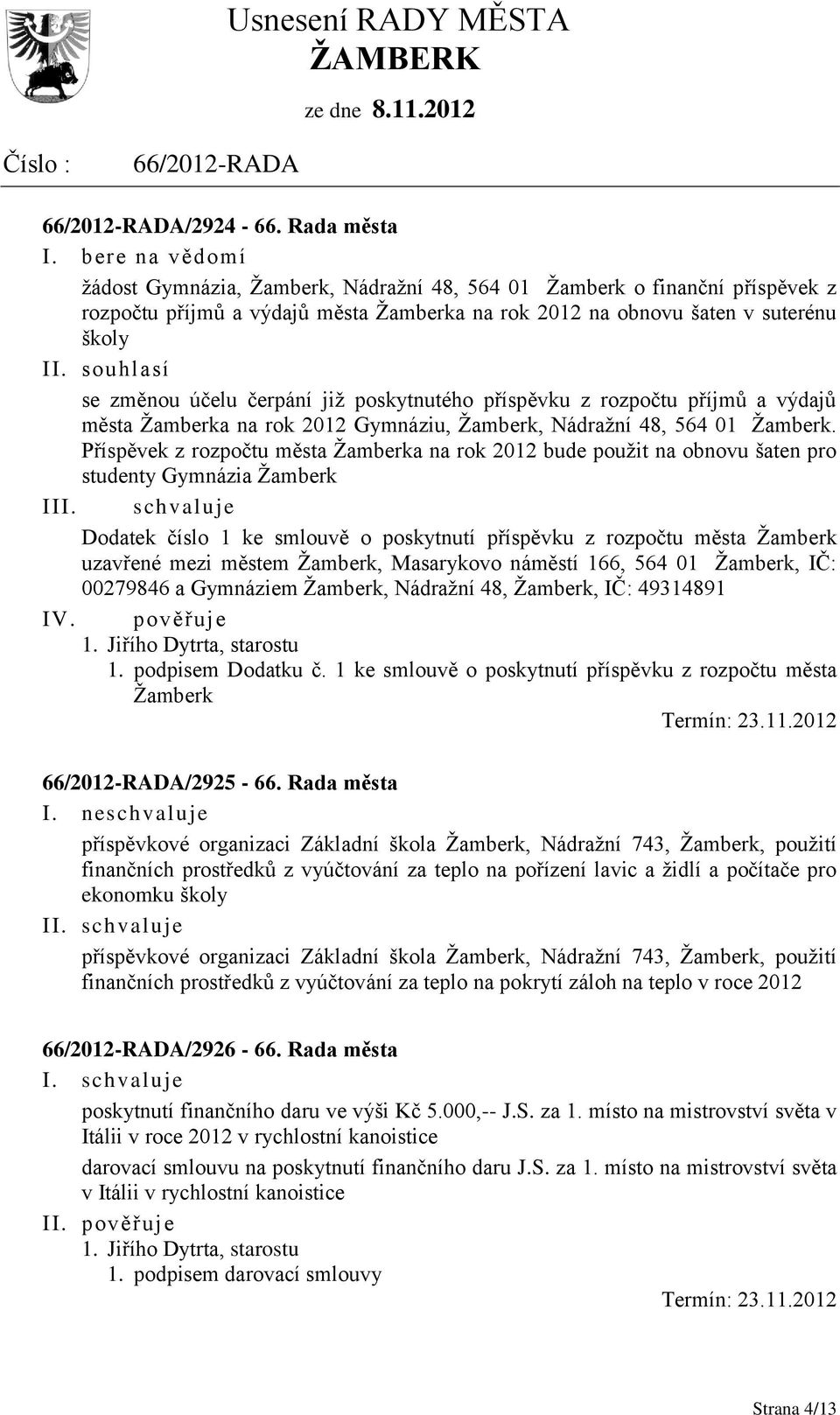 Usnesení RADY MĚSTA ŽAMBERK

ze dne 8.11.2012

Číslo : 66/2012-RADA

66/2012-RADA/2924 - 66. Rada města

I. bere na vědomí

žádost Gymnázia, Žamberk, Nádražní 48, 564 01 Žamberk o finanční příspěvek z rozpočtu příjmů a výdajů města Žamberka na rok 2012 na obnovu šaten v suterénu školy

II. souhlasí

se změnou účelu čerpání již poskytnutého příspěvku z rozpočtu příjmů a výdajů města Žamberka na rok 2012 Gymnáziu, Žamberk, Nádražní 48, 564 01 Žamberk. Příspěvek z rozpočtu města Žamberka na rok 2012 bude použit na obnovu šaten pro studenty Gymnázia Žamberk

III. schvaluje

Dodatek číslo 1 ke smlouvě o poskytnutí příspěvku z rozpočtu města Žamberk uzavřené mezi městem Žamberk, Masarykovo náměstí 166, 564 01 Žamberk, IČ: 00279846 a Gymnáziem Žamberk, Nádražní 48, Žamberk, IČ: 49314891

IV. pověřuje

1. Jiřího Dytrta, starostu

1. podpisem Dodatku č. 1 ke smlouvě o poskytnutí příspěvku z rozpočtu města Žamberk

Termín: 23.11.2012

66/2012-RADA/2925 - 66. Rada města

I. neschvaluje

příspěvkové organizaci Základní škola Žamberk, Nádražní 743, Žamberk, použití finančních prostředků z vyúčtování za teplo na pořízení lavic a židlí a počítače pro ekonomku školy

II. schvaluje

příspěvkové organizaci Základní škola Žamberk, Nádražní 743, Žamberk, použití finančních prostředků z vyúčtování za teplo na pokrytí záloh na teplo v roce 2012

66/2012-RADA/2926 - 66. Rada města

I. schvaluje

poskytnutí finančního daru ve výši Kč 5.000,-- J.S. za 1. místo na mistrovství světa v Itálii v roce 2012 v rychlostní kanoistice

darovací smlouvu na poskytnutí finančního daru J.S. za 1. místo na mistrovství světa v Itálii v rychlostní kanoistice

II. pověřuje

1. Jiřího Dytrta, starostu

1. podpisem darovací smlouvy

Termín: 23.11.2012

Strana 4/13